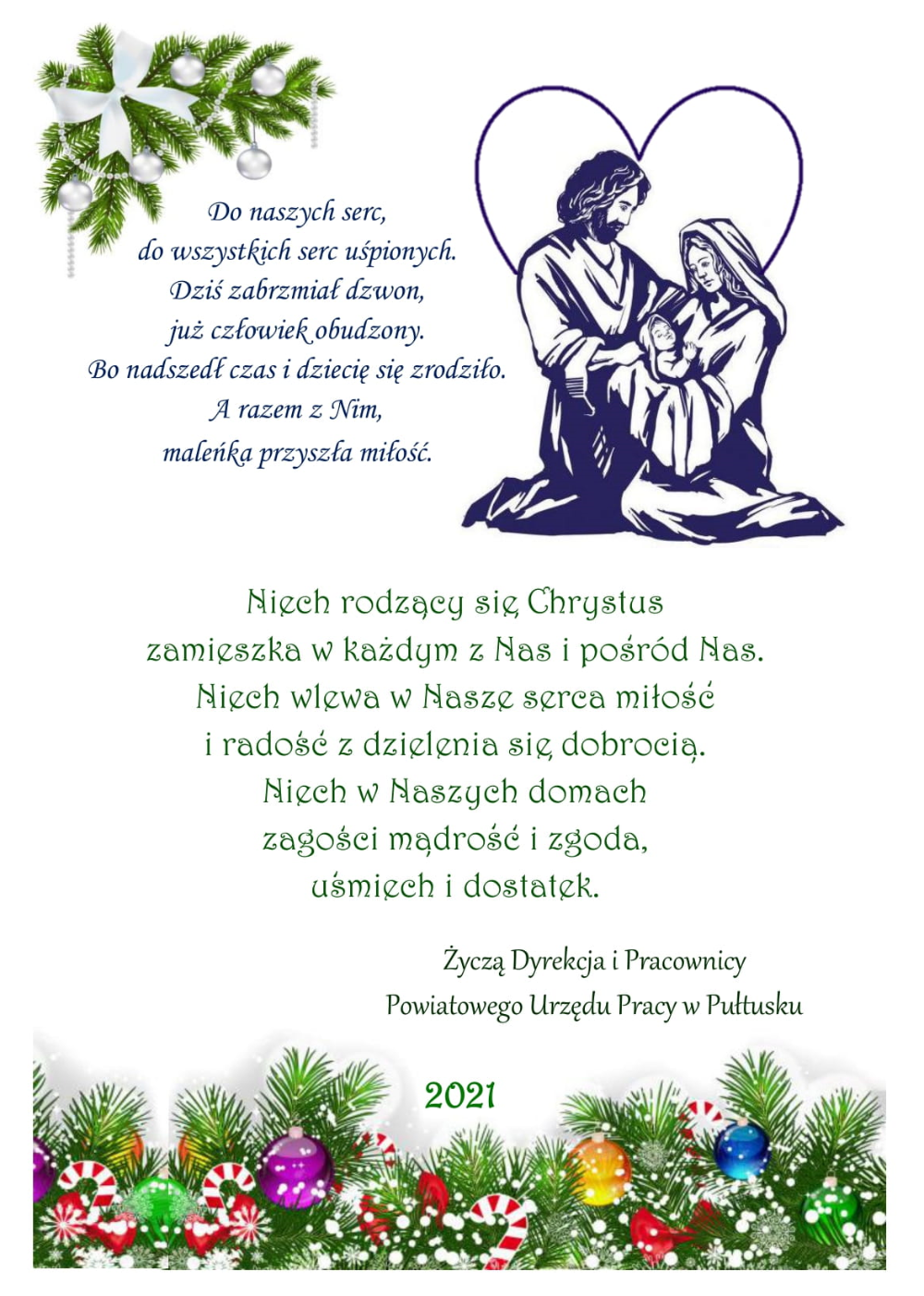 Do naszych serc,
do wszystkich serc uśpionych.
Dziś zabrzmiał dzwon,
już człowiek obudzony.
Bo nadszedł czas i dziecię się zrodziło.
A razem z Nim,
maleńka przyszła miłość.

Niech rodzący się Chrystus
zamieszka w każdym z Nas i pośród Nas.
Niech wlewa w Nasze serca miłość
i radość z dzielenia się dobrocią.
Niech w Naszych domach
zagości mądrość i zgoda,
uśmiech i dostatek.

Życzą Dyrekcja i Pracownicy
Powiatowego Urzędu Pracy w Pułtusku

2021